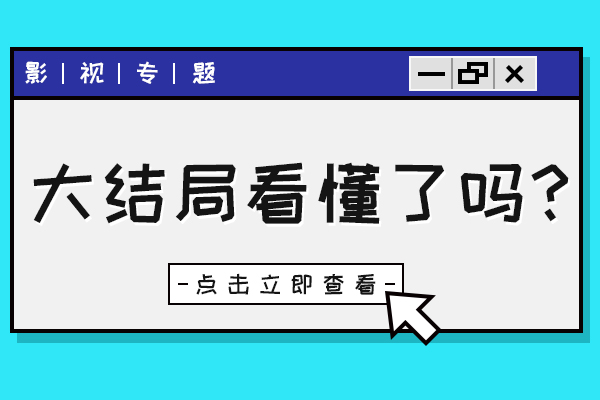 影 | 视 | 专 | 题

大结局看懂了吗?

-点击立即查看-